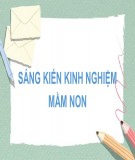 SÁNG KIẾN KINH NGHIỆM
MẦM NON